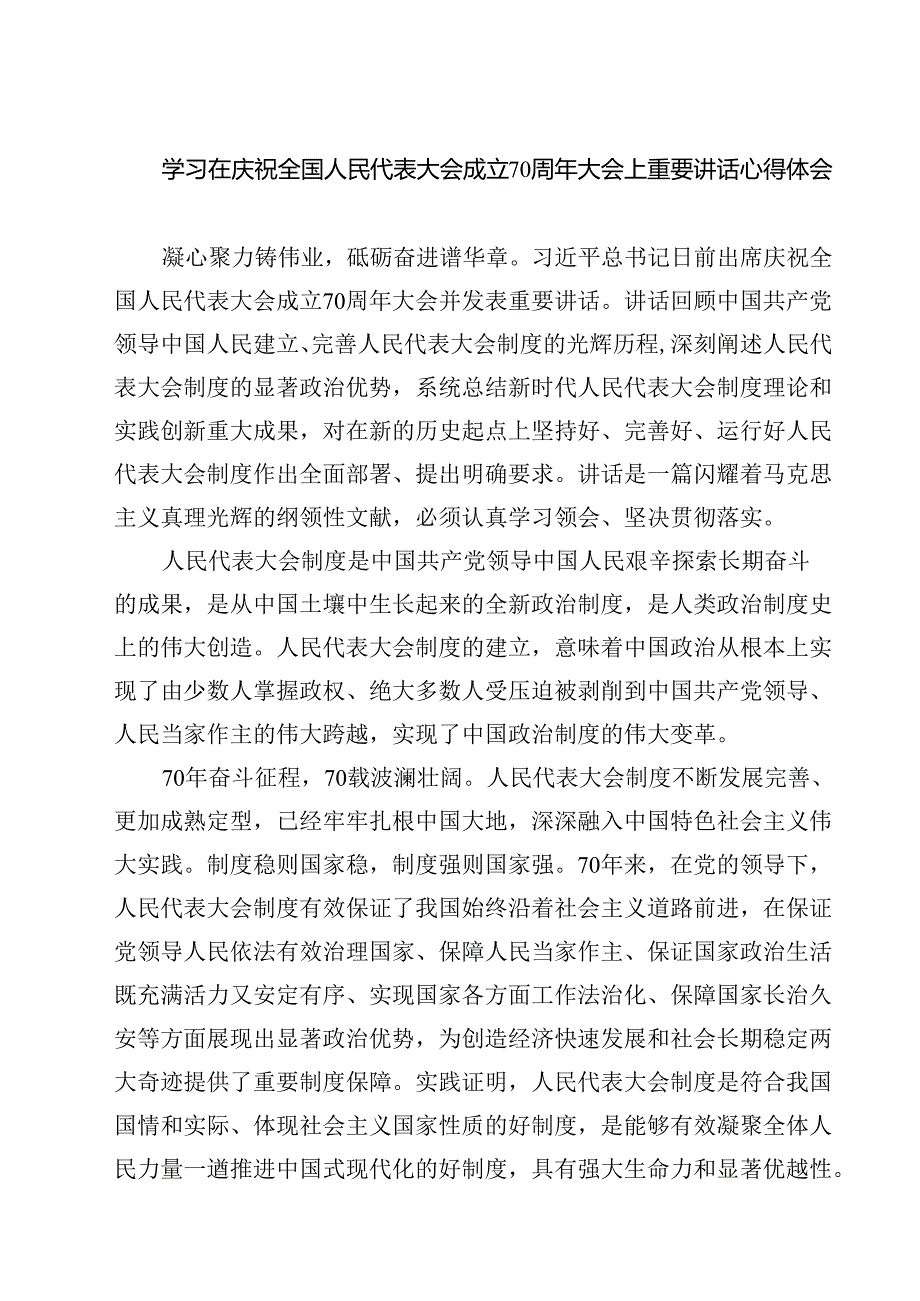 学习在庆祝全国人民代表大会成立70周年大会上重要讲话心得体会

凝心聚力铸伟业，砥砺奋进谱华章。习近平总书记日前出席庆祝全国人民代表大会成立70周年大会并发表重要讲话。讲话回顾中国共产党领导中国人民建立、完善人民代表大会制度的光辉历程，深刻阐述人民代表大会制度的显著政治优势，系统总结新时代人民代表大会制度理论和实践创新重大成果，对在新的历史起点上坚持好、完善好、运行好人民代表大会制度作出全面部署、提出明确要求。讲话是一篇闪耀着马克思主义真理光辉的纲领性文献，必须认真学习领会、坚决贯彻落实。

人民代表大会制度是中国共产党领导中国人民艰辛探索长期奋斗的成果，是从中国土壤中生长起来的全新政治制度，是人类政治制度史上的伟大创造。人民代表大会制度的建立，意味着中国政治从根本上实现了由少数人掌握政权、绝大多数人受压迫被剥削到中国共产党领导、人民当家作主的伟大跨越，实现了中国政治制度的伟大变革。

70年奋斗征程，70载波澜壮阔。人民代表大会制度不断发展完善、更加成熟定型，已经牢牢扎根中国大地，深深融入中国特色社会主义伟大实践。制度稳则国家稳，制度强则国家强。70年来，在党的领导下，人民代表大会制度有效保证了我国始终沿着社会主义道路前进，在保证党领导人民依法有效治理国家、保障人民当家作主、保证国家政治生活既充满活力又安定有序、实现国家各方面工作法治化、保障国家长治久安等方面展现出显著政治优势，为创造经济快速发展和社会长期稳定两大奇迹提供了重要制度保障。实践证明，人民代表大会制度是符合我国国情和实际、体现社会主义国家性质的好制度，是能够有效凝聚全体人民力量一道推进中国式现代化的好制度，具有强大生命力和显著优越性。